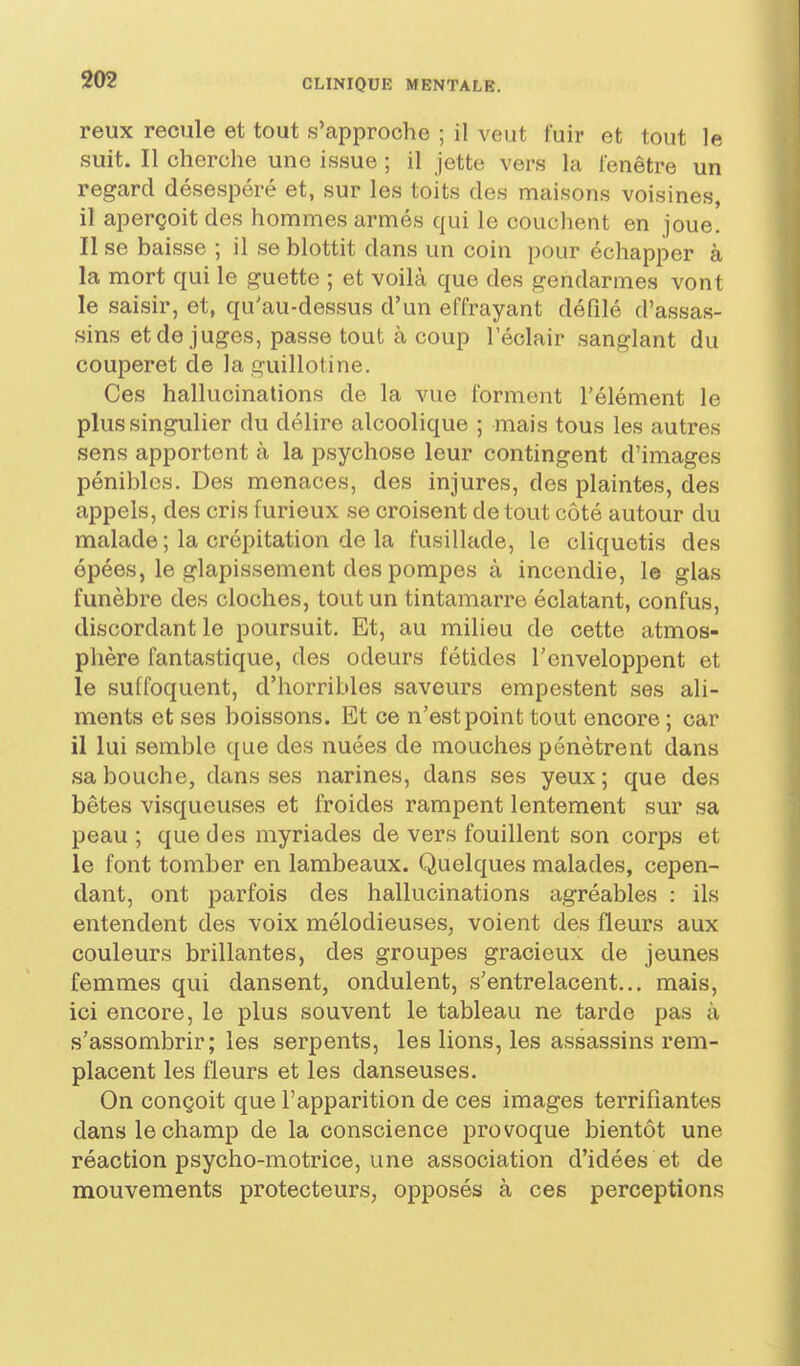 202 CLINIQUE MENTALE.

reux recule et tout s'approche ; il veut fuir et tout le suit. Il cherche une issue ; il jette vers la fenêtre un regard désespéré et, sur les toits des maisons voisines, il aperçoit des hommes armés qui le couchent en joue. Il se baisse ; il se blottit dans un coin pour échapper à la mort qui le guette ; et voilà que des gendarmes vont le saisir, et, qu'au-dessus d'un effrayant défilé d'assassins et de juges, passe tout à coup l'éclair sanglant du couperet de la guillotine.

Ces hallucinations de la vue forment l'élément le plus singulier du délire alcoolique ; mais tous les autres sens apportent à la psychose leur contingent d'images pénibles. Des menaces, des injures, des plaintes, des appels, des cris furieux se croisent de tout côté autour du malade ; la crépitation de la fusillade, le cliquetis des épées, le glapissement des pompes à incendie, le glas funèbre des cloches, tout un tintamarre éclatant, confus, discordant le poursuit. Et, au milieu de cette atmosphère fantastique, des odeurs fétides l'enveloppent et le suffoquent, d'horribles saveurs empestent ses aliments et ses boissons. Et ce n'est point tout encore ; car il lui semble que des nuées de mouches pénètrent dans sa bouche, dans ses narines, dans ses yeux ; que des bêtes visqueuses et froides rampent lentement sur sa peau ; que des myriades de vers fouillent son corps et le font tomber en lambeaux. Quelques malades, cependant, ont parfois des hallucinations agréables : ils entendent des voix mélodieuses, voient des fleurs aux couleurs brillantes, des groupes gracieux de jeunes femmes qui dansent, ondulent, s'entrelacent... mais, ici encore, le plus souvent le tableau ne tarde pas à s'assombrir ; les serpents, les lions, les assassins remplacent les fleurs et les danseuses.

On conçoit que l'apparition de ces images terrifiantes dans le champ de la conscience provoque bientôt une réaction psycho-motrice, une association d'idées et de mouvements protecteurs, opposés à ces perceptions